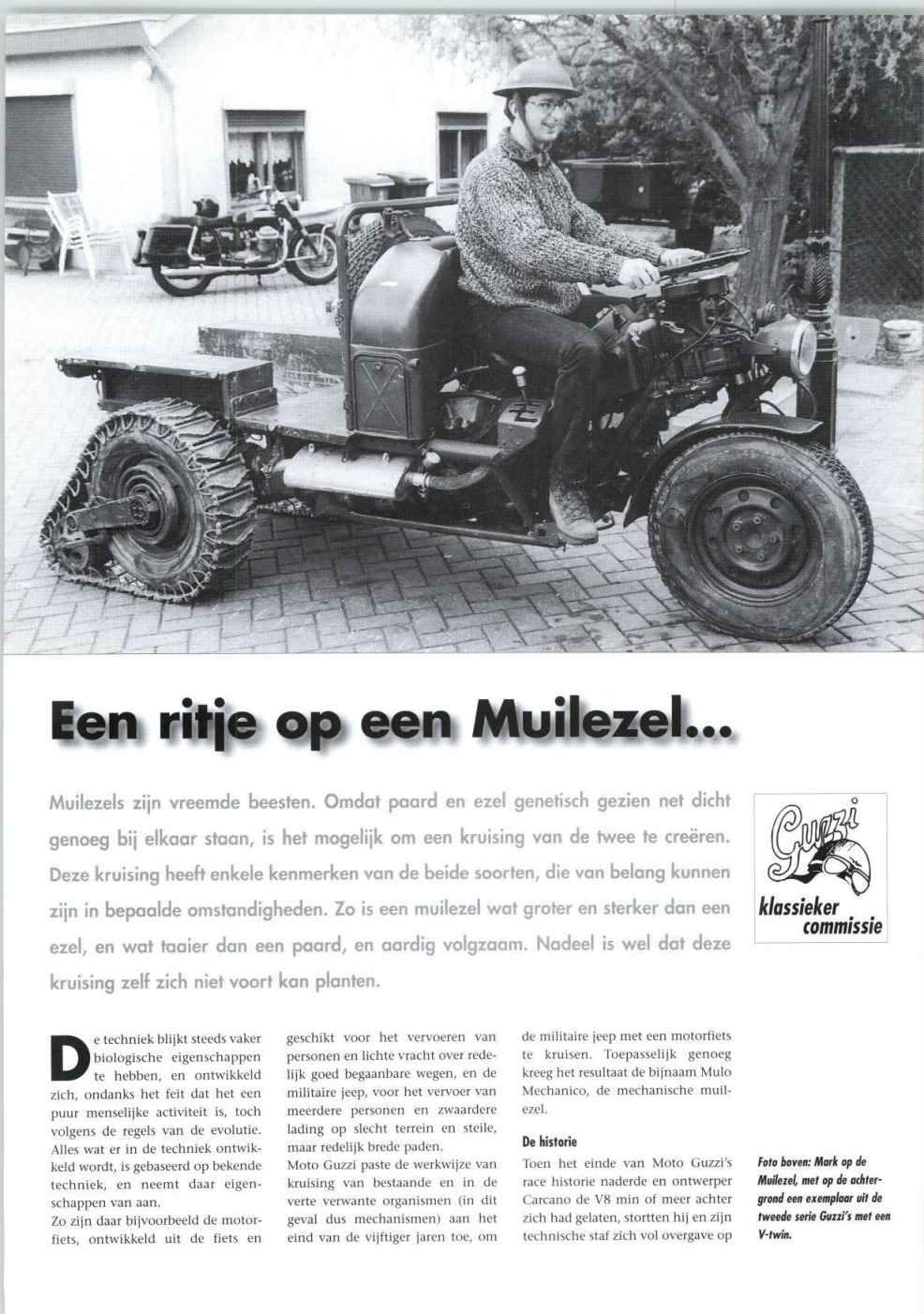 Een ritje op een Muilezel...

Muilezels zijn vreemde beesten. Omdat paard en ezel genetisch gezien net dicht genoeg bij elkaar staan, is het mogelijk om een kruising van de twee te creëren. Deze kruising heeft enkele kenmerken van de beide soorten, die van belang kunnen zijn in bepaalde omstandigheden. Zo is een muilezel wat groter en sterker dan een ezel, en wat taaier dan een paard, en aardig volgzaam. Nadeel is wel dat deze kruising zelf zich niet voort kan planten.

Guzzi
klassieker commissie

De techniek blijkt steeds vaker biologische eigenschappen te hebben, en ontwikkeld zich, ondanks het feit dat het een puur menselijke activiteit is, toch volgens de regels van de evolutie. Alles wat er in de techniek ontwikkeld wordt, is gebaseerd op bekende techniek, en neemt daar eigenschappen van aan.
Zo zijn daar bijvoorbeeld de motorfiets, ontwikkeld uit de fiets en geschikt voor het vervoeren van personen en lichte vracht over redelijk goed begaanbare wegen, en de militaire jeep, voor het vervoer van meerdere personen en zwaardere lading op slecht terrein en steile, maar redelijk brede paden.
Moto Guzzi paste de werkwijze van kruising van bestaande en in de verte verwante organismen (in dit geval dus mechanismen) aan het eind van de vijftiger jaren toe, om de militaire jeep met een motorfiets te kruisen. Toepasselijk genoeg kreeg het resultaat de bijnaam Mulo Mechanico, de mechanische muilezel.

De historie
Toen het einde van Moto Guzzi's race historie naderde en ontwerper Carcano de V8 min of meer achter zich had gelaten, stortten hij en zijn technische staf zich vol overgave op

Foto boven: Mark op de Muilezel, met op de achtergrond een exemplaar uit de tweede serie Guzzi's met een V-twin.